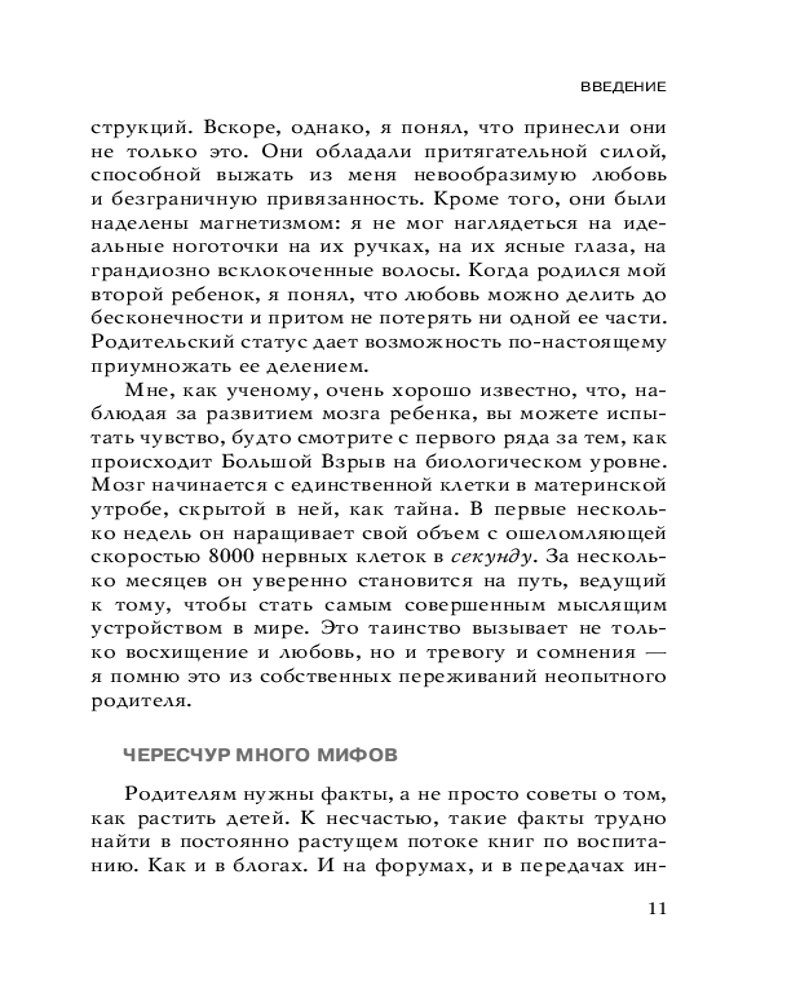 ВВЕДЕНИЕ

струкций. Вскоре, однако, я понял, что принесли они не только это. Они обладали притягательной силой, способной выжать из меня невообразимую любовь и безграничную привязанность. Кроме того, они были наделены магнетизмом: я не мог наглядеться на идеальные ноготочки на их ручках, на их ясные глаза, на грандиозно всклокоченные волосы. Когда родился мой второй ребенок, я понял, что любовь можно делить до бесконечности и притом не потерять ни одной ее части. Родительский статус дает возможность по-настоящему приумножать ее делением.

Мне, как ученому, очень хорошо известно, что, наблюдая за развитием мозга ребенка, вы можете испытать чувство, будто смотрите с первого ряда за тем, как происходит Большой Взрыв на биологическом уровне. Мозг начинается с единственной клетки в материнской утробе, скрытой в ней, как тайна. В первые несколько недель он наращивает свой объем с ошеломляющей скоростью 8000 нервных клеток в секунду. За несколько месяцев он уверенно становится на путь, ведущий к тому, чтобы стать самым совершенным мыслящим устройством в мире. Это таинство вызывает не только восхищение и любовь, но и тревогу и сомнения — я помню это из собственных переживаний неопытного родителя.

ЧЕРЕСЧУР МНОГО МИФОВ

Родителям нужны факты, а не просто советы о том, как растить детей. К несчастью, такие факты трудно найти в постоянно растущем потоке книг по воспитанию. Как и в блогах. И на форумах, и в передачах ин-

11